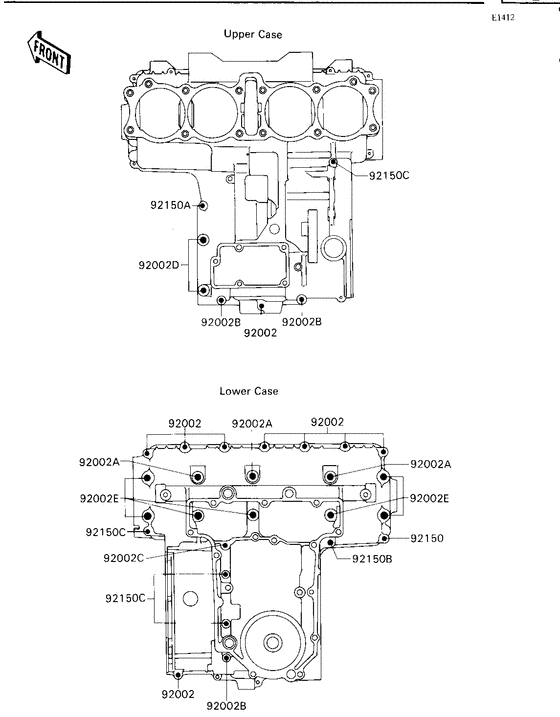 E1412

FRONT

Upper Case

92150C

92150A

92002D

92002B

92002B

92002

Lower Case

92002

92002A

92002

92002A

92002A

92002E

92002E

92150C

92150

92002C

92150B

92150C

92002

92002B